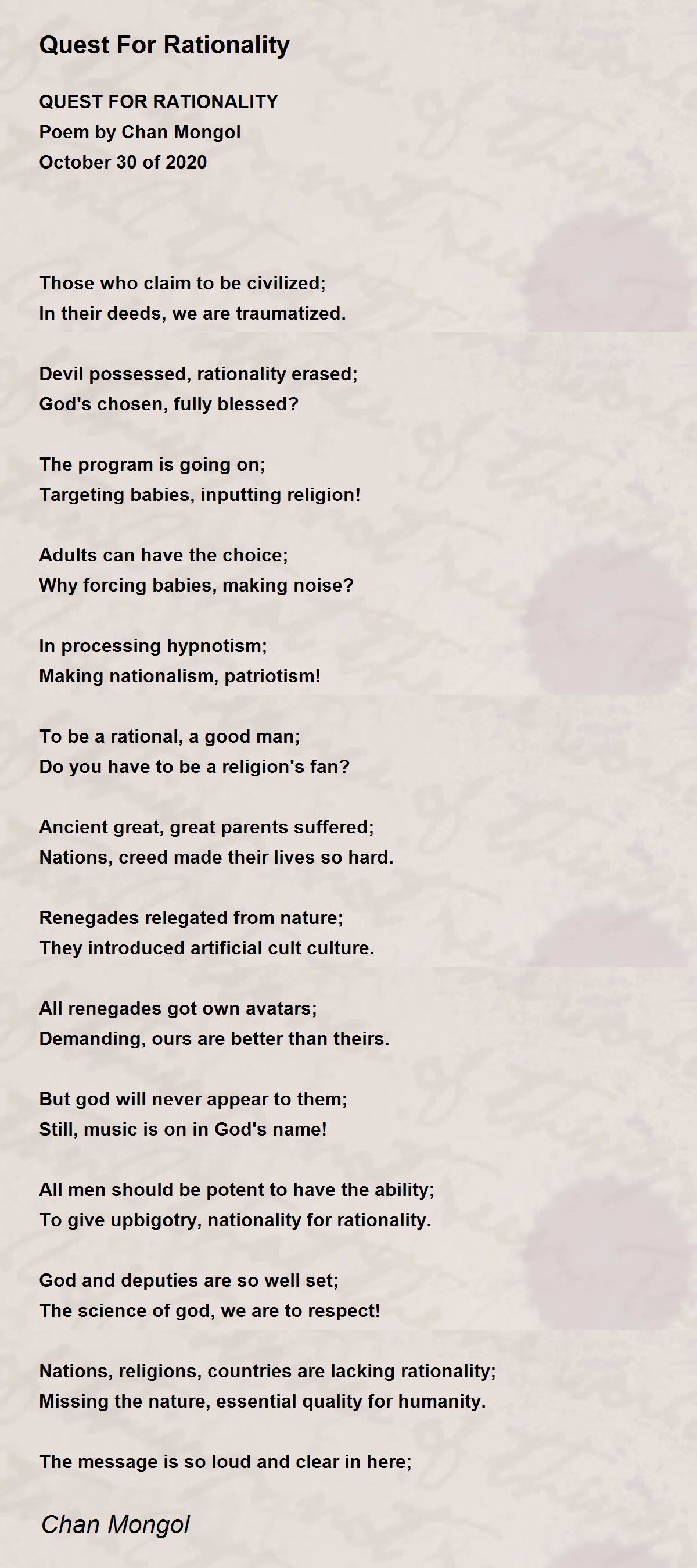 Quest For Rationality

QUEST FOR RATIONALITY
Poem by Chan Mongol
October 30 of 2020

Those who claim to be civilized;
In their deeds, we are traumatized.

Devil possessed, rationality erased;
God's chosen, fully blessed?

The program is going on;
Targeting babies, inputting religion!

Adults can have the choice;
Why forcing babies, making noise?

In processing hypnotism;
Making nationalism, patriotism!

To be a rational, a good man;
Do you have to be a religion's fan?

Ancient great, great parents suffered;
Nations, creed made their lives so hard.

Renegades relegated from nature;
They introduced artificial cult culture.

All renegades got own avatars;
Demanding, ours are better than theirs.

But god will never appear to them;
Still, music is on in God's name!

All men should be potent to have the ability;
To give upbigotry, nationality for rationality.

God and deputies are so well set;
The science of god, we are to respect!

Nations, religions, countries are lacking rationality;
Missing the nature, essential quality for humanity.

The message is so loud and clear in here;

Chan Mongol